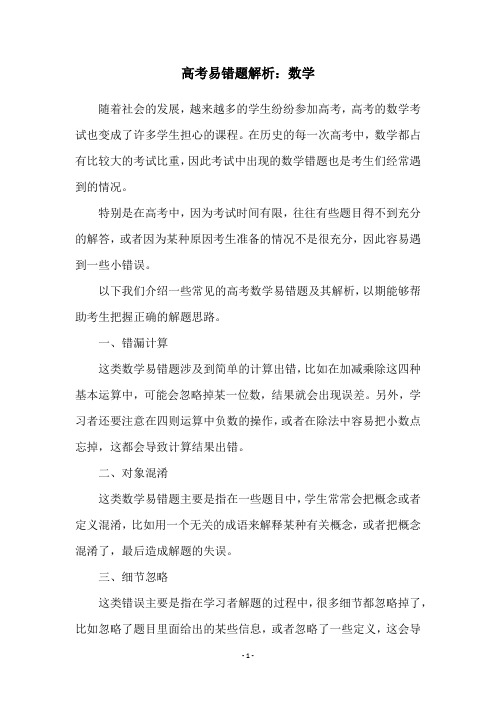 高考易错题解析：数学

随着社会的发展，越来越多的学生纷纷参加高考，高考的数学考试也变成了许多学生担心的课程。在历史的每一次高考中，数学都占有比较大的考试比重，因此考试中出现的数学错题也是考生们经常遇到的情况。

特别是在高考中，因为考试时间有限，往往有些题目得不到充分的解答，或者因为某种原因考生准备的情况不是很充分，因此容易遇到一些小错误。

以下我们介绍一些常见的高考数学易错题及其解析，以期能够帮助考生把握正确的解题思路。

一、错漏计算

这类数学易错题涉及到简单的计算出错，比如在加减乘除这四种基本运算中，可能会忽略掉某一位数，结果就会出现误差。另外，学习者还要注意在四则运算中负数的操作，或者在除法中容易把小数点忘掉，这都会导致计算结果出错。

二、对象混淆

这类数学易错题主要是指在一些题目中，学生常常会把概念或者定义混淆，比如用一个无关的成语来解释某种有关概念，或者把概念混淆了，最后造成解题的失误。

三、细节忽略

这类错误主要是指在学习者解题的过程中，很多细节都忽略掉了，比如忽略了题目里面给出的某些信息，或者忽略了一些定义，这会导

- 1 -